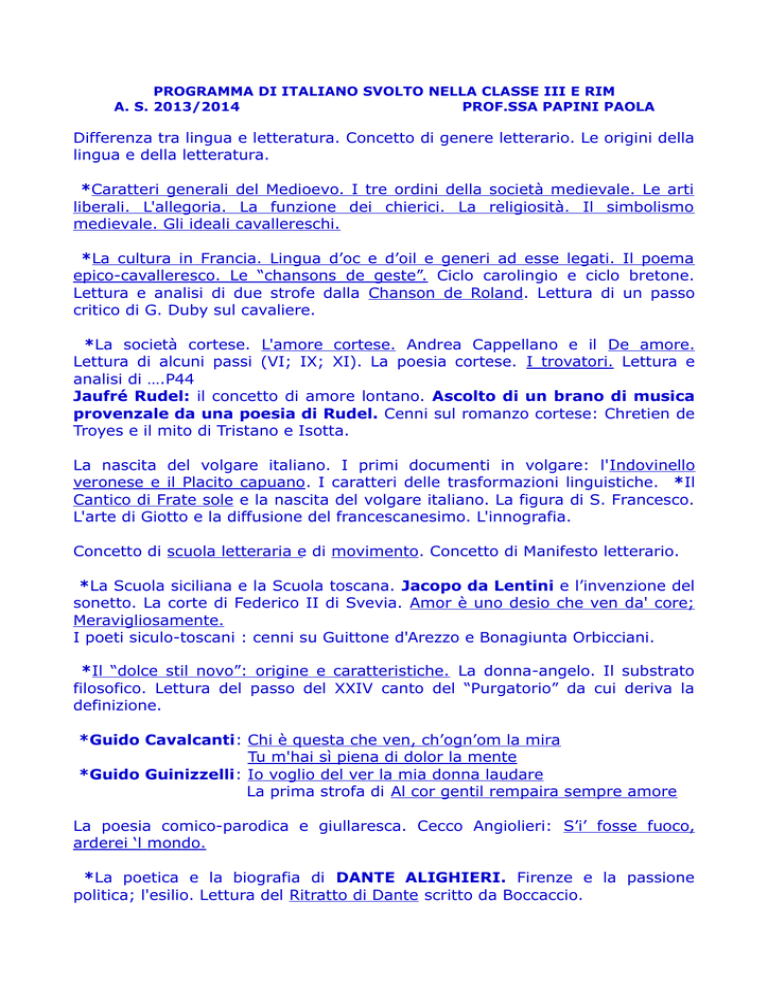 PROGRAMMA DI ITALIANO SVOLTO NELLA CLASSE III E RIM
A. S. 2013/2014 PROF.SSA PAPINI PAOLA

Differenza tra lingua e letteratura. Concetto di genere letterario. Le origini della lingua e della letteratura.

*Caratteri generali del Medioevo. I tre ordini della società medievale. Le arti liberali. L'allegoria. La funzione dei chierici. La religiosità. Il simbolismo medievale. Gli ideali cavallereschi.

*La cultura in Francia. Lingua d'oc e d'oil e generi ad esse legati. Il poema epico-cavalleresco. Le "chansons de geste". Ciclo carolingio e ciclo bretone. Lettura e analisi di due strofe dalla Chanson de Roland. Lettura di un passo critico di G. Duby sul cavaliere.

*La società cortese. L'amore cortese. Andrea Cappellano e il De amore. Lettura di alcuni passi (VI; IX; XI). La poesia cortese. I trovatori. Lettura e analisi di ….P44
Jaufré Rudel: il concetto di amore lontano. Ascolto di un brano di musica provenzale da una poesia di Rudel. Cenni sul romanzo cortese: Chretien de Troyes e il mito di Tristano e Isotta.

La nascita del volgare italiano. I primi documenti in volgare: l'Indovinello veronese e il Placito capuano. I caratteri delle trasformazioni linguistiche. *Il Cantico di Frate sole e la nascita del volgare italiano. La figura di S. Francesco. L'arte di Giotto e la diffusione del francescanesimo. L'innografia.

Concetto di scuola letteraria e di movimento. Concetto di Manifesto letterario.

*La Scuola siciliana e la Scuola toscana. Jacopo da Lentini e l'invenzione del sonetto. La corte di Federico II di Svevia. Amor è uno desio che ven da' core; Meravigliosamente.
I poeti siculo-toscani : cenni su Guittone d'Arezzo e Bonagiunta Orbicciani.

*Il "dolce stil novo": origine e caratteristiche. La donna-angelo. Il substrato filosofico. Lettura del passo del XXIV canto del "Purgatorio" da cui deriva la definizione.

*Guido Cavalcanti: Chi è questa che ven, ch'ogn'om la mira
Tu m'hai sì piena di dolor la mente
*Guido Guinizzelli: Io voglio del ver la mia donna laudare
La prima strofa di Al cor gentil rempaira sempre amore

La poesia comico-parodica e giullaresca. Cecco Angiolieri: S'i' fosse fuoco, arderei 'l mondo.

*La poetica e la biografia di DANTE ALIGHIERI. Firenze e la passione politica; l'esilio. Lettura del Ritratto di Dante scritto da Boccaccio.